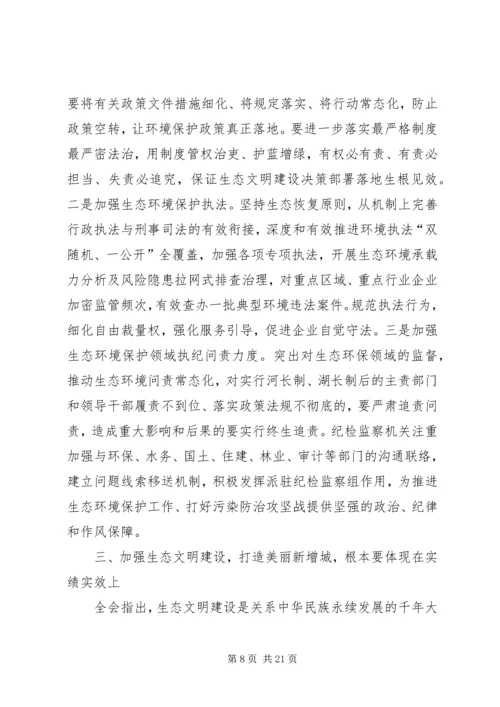 要将有关政策文件措施细化、将规定落实、将行动常态化，防止政策空转，让环境保护政策真正落地。要进一步落实最严格制度最严密法治，用制度管权治吏、护蓝增绿，有权必有责、有责必担当、失责必追究，保证生态文明建设决策部署落地生根见效。二是加强生态环境保护执法。坚持生态恢复原则，从机制上完善行政执法与刑事司法的有效衔接，深度和有效推进环境执法“双随机、一公开”全覆盖，加强各项专项执法，开展生态环境承载力分析及风险隐患拉网式排查治理，对重点区域、重点行业企业加密监管频次，有效查办一批典型环境违法案件。规范执法行为，细化自由裁量权，强化服务引导，促进企业自觉守法。三是加强生态环境保护领域执纪问责力度。突出对生态环保领域的监督，推动生态环境问责常态化，对实行河长制、湖长制后的主责部门和领导干部履责不到位、落实政策法规不彻底的，要严肃追责问责，造成重大影响和后果的要实行终生追责。纪检监察机关注重加强与环保、水务、国土、住建、林业、审计等部门的沟通联络，建立问题线索移送机制，积极发挥派驻纪检监察组作用，为推进生态环境保护工作、打好污染防治攻坚战提供坚强的政治、纪律和作风保障。

三、加强生态文明建设，打造美丽新增城，根本要体现在实绩实效上

全会指出，生态文明建设是关系中华民族永续发展的千年大

第 8 页 共 21 页